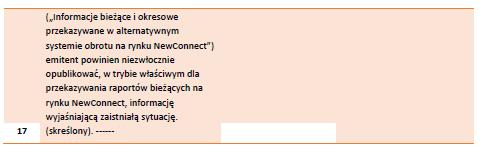 | | („Informacje bieżące i okresowe przekazywane w alternatywnym systemie obrotu na rynku NewConnect") emitent powinien niezwłocznie opublikować, w trybie właściwym dla przekazywania raportów bieżących na rynku NewConnect, informację wyjaśniającą zaistniałą sytuację. | | |
|---|---|---|---|
| 17 | (skreślony). ------ | | |